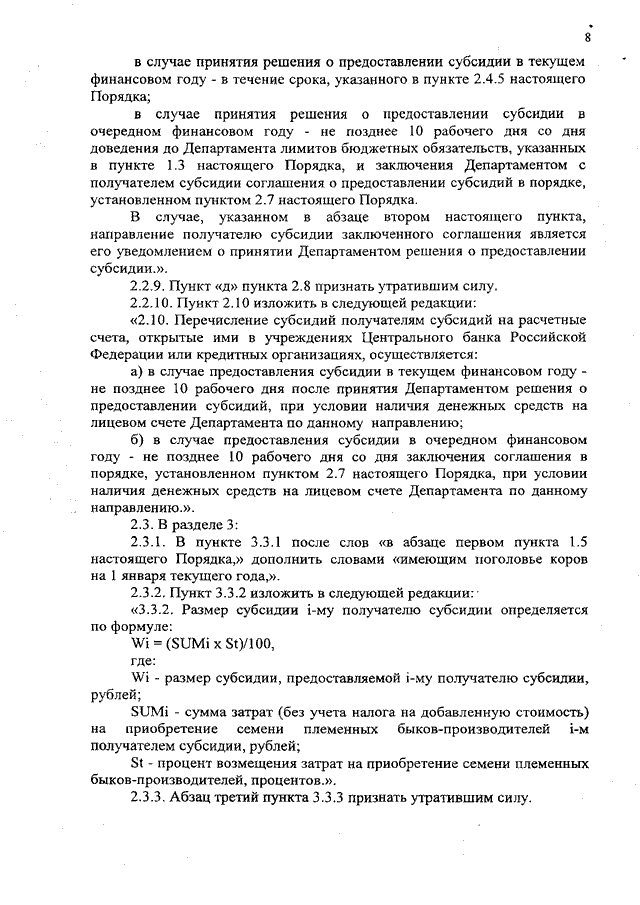 8

в случае принятия решения о предоставлении субсидии в текущем финансовом году - в течение срока, указанного в пункте 2.4.5 настоящего Порядка;

в случае принятия решения о предоставлении субсидии в очередном финансовом году - не позднее 10 рабочего дня со дня доведения до Департамента лимитов бюджетных обязательств, указанных в пункте 1.3 настоящего Порядка, и заключения Департаментом с получателем субсидии соглашения о предоставлении субсидий в порядке, установленном пунктом 2.7 настоящего Порядка.

В случае, указанном в абзаце втором настоящего пункта, направление получателю субсидии заключенного соглашения является его уведомлением о принятии Департаментом решения о предоставлении субсидии.».

2.2.9. Пункт «д» пункта 2.8 признать утратившим силу.

2.2.10. Пункт 2.10 изложить в следующей редакции:

«2.10. Перечисление субсидий получателям субсидий на расчетные счета, открытые ими в учреждениях Центрального банка Российской Федерации или кредитных организациях, осуществляется:

а) в случае предоставления субсидии в текущем финансовом году - не позднее 10 рабочего дня после принятия Департаментом решения о предоставлении субсидий, при условии наличия денежных средств на лицевом счете Департамента по данному направлению;

б) в случае предоставления субсидии в очередном финансовом году - не позднее 10 рабочего дня со дня заключения соглашения в порядке, установленном пунктом 2.7 настоящего Порядка, при условии наличия денежных средств на лицевом счете Департамента по данному направлению.».

2.3. В разделе 3:

2.3.1. В пункте 3.3.1 после слов «в абзаце первом пункта 1.5 настоящего Порядка,» дополнить словами «имеющим поголовье коров на 1 января текущего года,».

2.3.2. Пункт 3.3.2 изложить в следующей редакции:

«3.3.2. Размер субсидии i-му получателю субсидии определяется по формуле:

Wi = (SUMi x St)/100,

где:

Wi - размер субсидии, предоставляемой i-му получателю субсидии, рублей;

SUMi - сумма затрат (без учета налога на добавленную стоимость) на приобретение семени племенных быков-производителей i-м получателем субсидии, рублей;

St - процент возмещения затрат на приобретение семени племенных быков-производителей, процентов.».

2.3.3. Абзац третий пункта 3.3.3 признать утратившим силу.